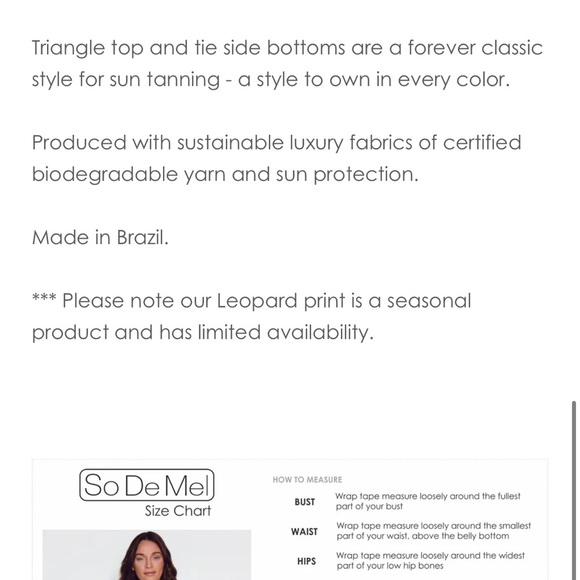 Triangle top and tie side bottoms are a forever classic style for sun tanning - a style to own in every color.

Produced with sustainable luxury fabrics of certified biodegradable yarn and sun protection.

Made in Brazil.

*** Please note our Leopard print is a seasonal product and has limited availability.

So De Mel
Size Chart

HOW TO MEASURE

BUST Wrap tape measure loosely around the fullest part of your bust

WAIST Wrap tape measure loosely around the smallest part of your waist, above the belly bottom

HIPS Wrap tape measure loosely around the widest part of your low hip bones